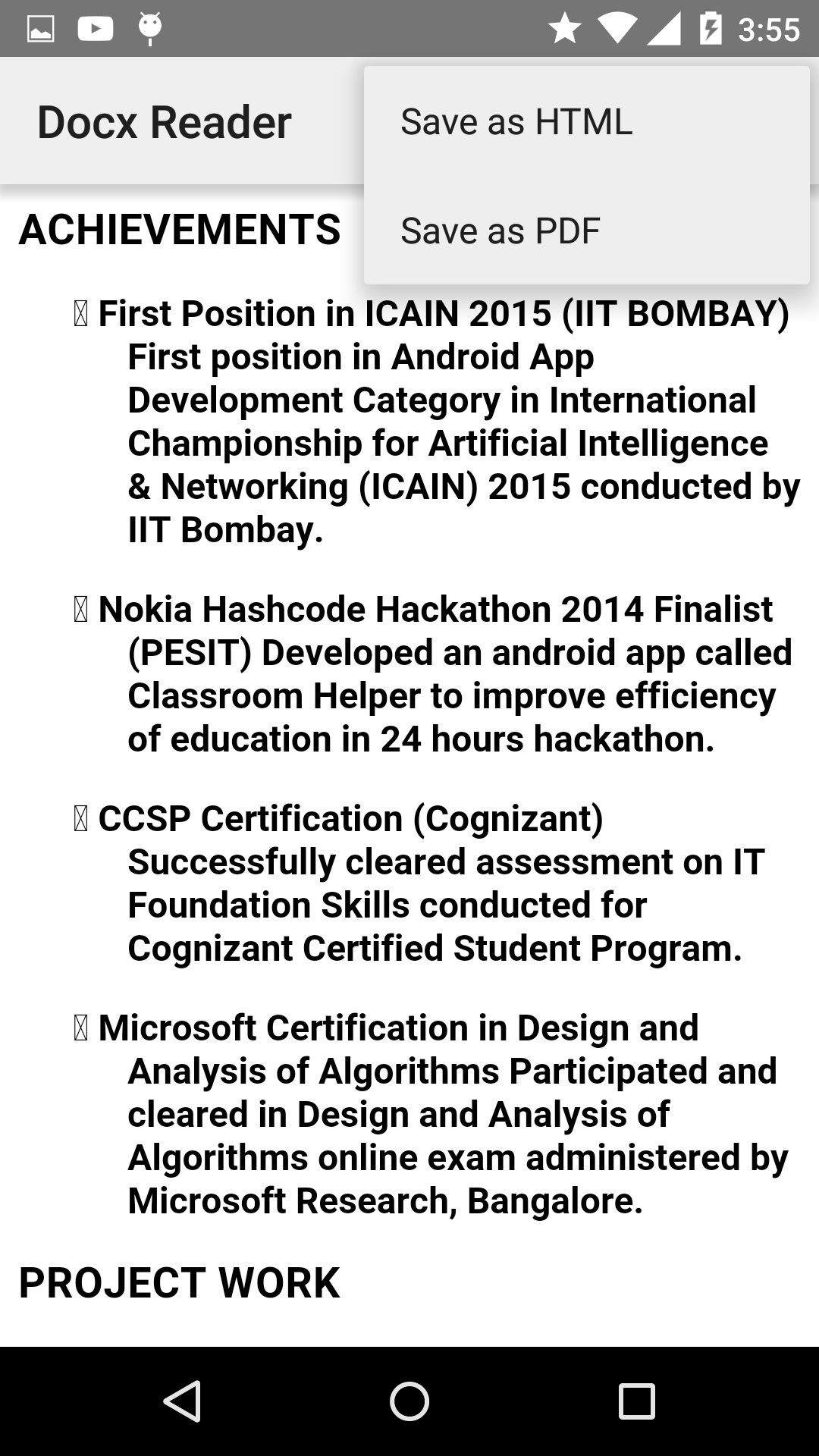 3:55

Docx Reader

Save as HTML

Save as PDF

ACHIEVEMENTS

 First Position in ICAIN 2015 (IIT BOMBAY) First position in Android App Development Category in International Championship for Artificial Intelligence & Networking (ICAIN) 2015 conducted by IIT Bombay.

 Nokia Hashcode Hackathon 2014 Finalist (PESIT) Developed an android app called Classroom Helper to improve efficiency of education in 24 hours hackathon.

 CCSP Certification (Cognizant) Successfully cleared assessment on IT Foundation Skills conducted for Cognizant Certified Student Program.

 Microsoft Certification in Design and Analysis of Algorithms Participated and cleared in Design and Analysis of Algorithms online exam administered by Microsoft Research, Bangalore.

PROJECT WORK